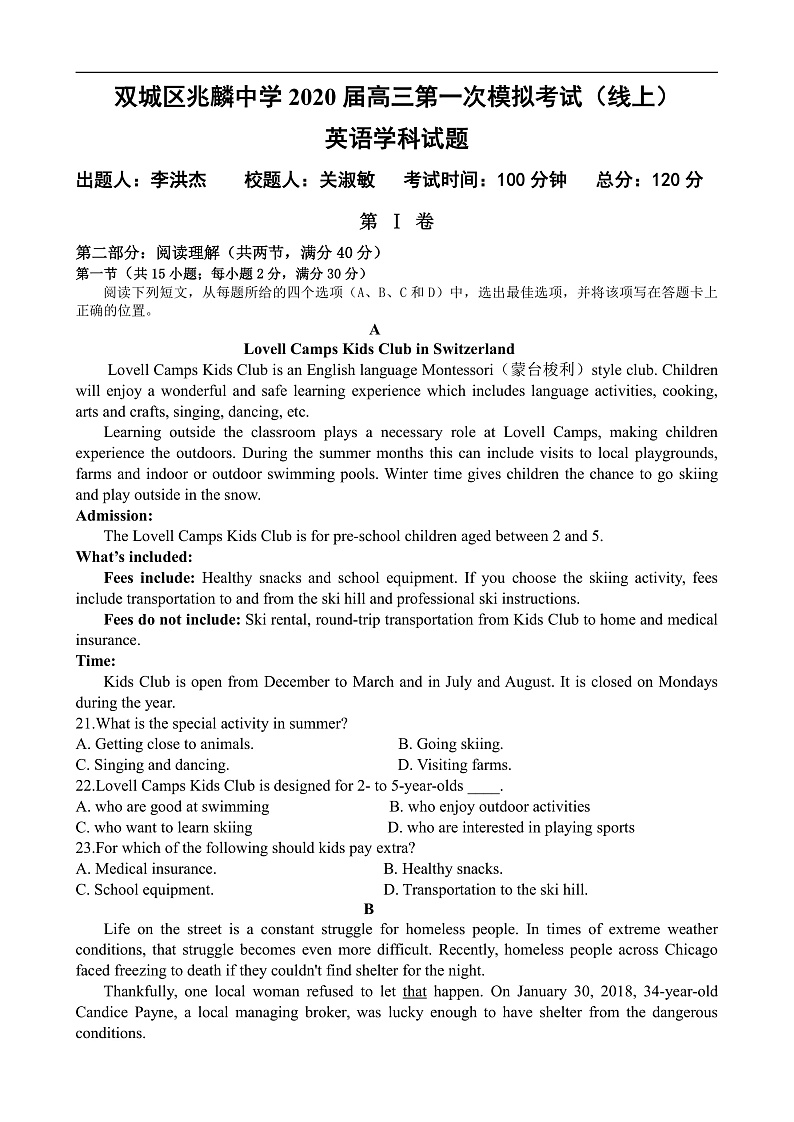 双城区兆麟中学 2020 届高三第一次模拟考试（线上）
英语学科试题

出题人：李洪杰　　校题人：关淑敏　　考试时间：100 分钟　　总分：120 分

第 Ⅰ 卷

第二部分：阅读理解（共两节，满分 40 分）
第一节（共 15 小题；每小题 2 分，满分 30 分）
阅读下列短文，从每题所给的四个选项（A、B、C 和 D）中，选出最佳选项，并将该项写在答题卡上正确的位置。

A
Lovell Camps Kids Club in Switzerland

Lovell Camps Kids Club is an English language Montessori（蒙台梭利）style club. Children will enjoy a wonderful and safe learning experience which includes language activities, cooking, arts and crafts, singing, dancing, etc.

Learning outside the classroom plays a necessary role at Lovell Camps, making children experience the outdoors. During the summer months this can include visits to local playgrounds, farms and indoor or outdoor swimming pools. Winter time gives children the chance to go skiing and play outside in the snow.

Admission:
The Lovell Camps Kids Club is for pre-school children aged between 2 and 5.

What's included:
Fees include: Healthy snacks and school equipment. If you choose the skiing activity, fees include transportation to and from the ski hill and professional ski instructions.

Fees do not include: Ski rental, round-trip transportation from Kids Club to home and medical insurance.

Time:
Kids Club is open from December to March and in July and August. It is closed on Mondays during the year.

21.What is the special activity in summer?
A. Getting close to animals.　　B. Going skiing.
C. Singing and dancing.　　D. Visiting farms.
22.Lovell Camps Kids Club is designed for 2- to 5-year-olds ____.
A. who are good at swimming　　B. who enjoy outdoor activities
C. who want to learn skiing　　D. who are interested in playing sports
23.For which of the following should kids pay extra?
A. Medical insurance.　　B. Healthy snacks.
C. School equipment.　　D. Transportation to the ski hill.

B

Life on the street is a constant struggle for homeless people. In times of extreme weather conditions, that struggle becomes even more difficult. Recently, homeless people across Chicago faced freezing to death if they couldn't find shelter for the night.

Thankfully, one local woman refused to let that happen. On January 30, 2018, 34-year-old Candice Payne, a local managing broker, was lucky enough to have shelter from the dangerous conditions.